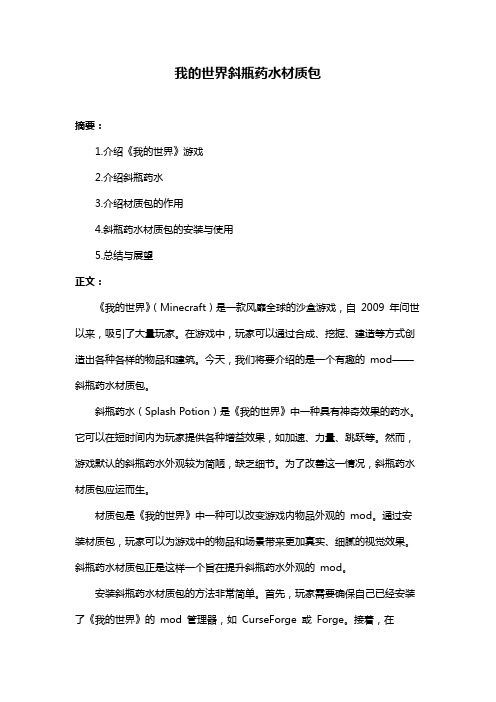 我的世界斜瓶药水材质包

摘要：

1.介绍《我的世界》游戏

2.介绍斜瓶药水

3.介绍材质包的作用

4.斜瓶药水材质包的安装与使用

5.总结与展望

正文：

《我的世界》（Minecraft）是一款风靡全球的沙盒游戏，自 2009 年问世以来，吸引了大量玩家。在游戏中，玩家可以通过合成、挖掘、建造等方式创造出各种各样的物品和建筑。今天，我们将要介绍的是一个有趣的 mod——斜瓶药水材质包。

斜瓶药水（Splash Potion）是《我的世界》中一种具有神奇效果的药水。它可以在短时间内为玩家提供各种增益效果，如加速、力量、跳跃等。然而，游戏默认的斜瓶药水外观较为简陋，缺乏细节。为了改善这一情况，斜瓶药水材质包应运而生。

材质包是《我的世界》中一种可以改变游戏内物品外观的 mod。通过安装材质包，玩家可以为游戏中的物品和场景带来更加真实、细腻的视觉效果。斜瓶药水材质包正是这样一个旨在提升斜瓶药水外观的 mod。

安装斜瓶药水材质包的方法非常简单。首先，玩家需要确保自己已经安装了《我的世界》的 mod 管理器，如 CurseForge 或 Forge。接着，在